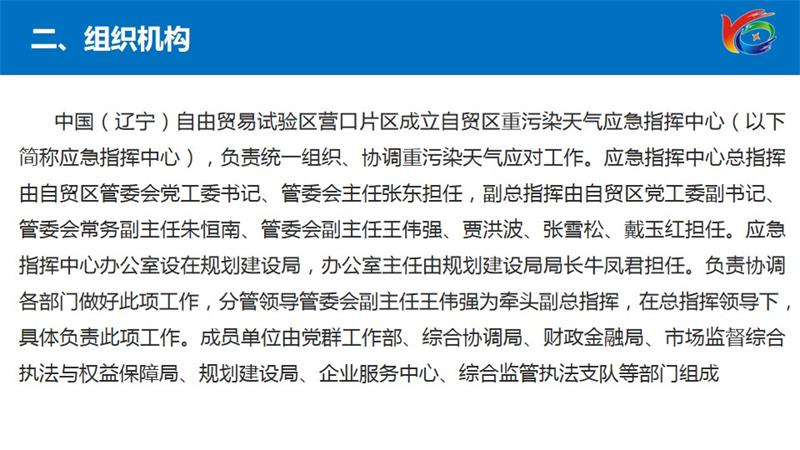 二、组织机构

中国（辽宁）自由贸易试验区营口片区成立自贸区重污染天气应急指挥中心（以下简称应急指挥中心），负责统一组织、协调重污染天气应对工作。应急指挥中心总指挥由自贸区管委会党工委书记、管委会主任张东担任，副总指挥由自贸区党工委副书记、管委会常务副主任朱恒南、管委会副主任王伟强、贾洪波、张雪松、戴玉红担任。应急指挥中心办公室设在规划建设局，办公室主任由规划建设局局长牛凤君担任。负责协调各部门做好此项工作，分管领导管委会副主任王伟强为牵头副总指挥，在总指挥领导下，具体负责此项工作。成员单位由党群工作部、综合协调局、财政金融局、市场监督综合执法与权益保障局、规划建设局、企业服务中心、综合监管执法支队等部门组成